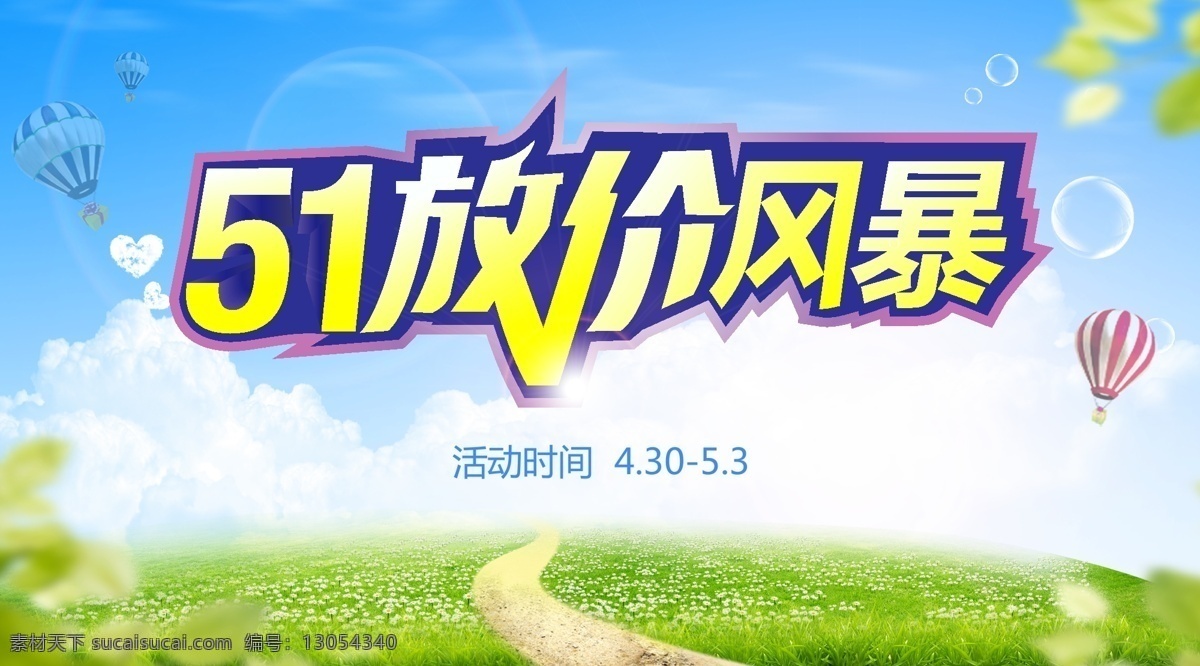 51放价风暴

活动时间 4.30-5.3

素材天下 sucaisucai.com 编号：13054340